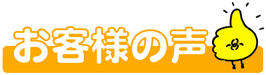 お客様の声